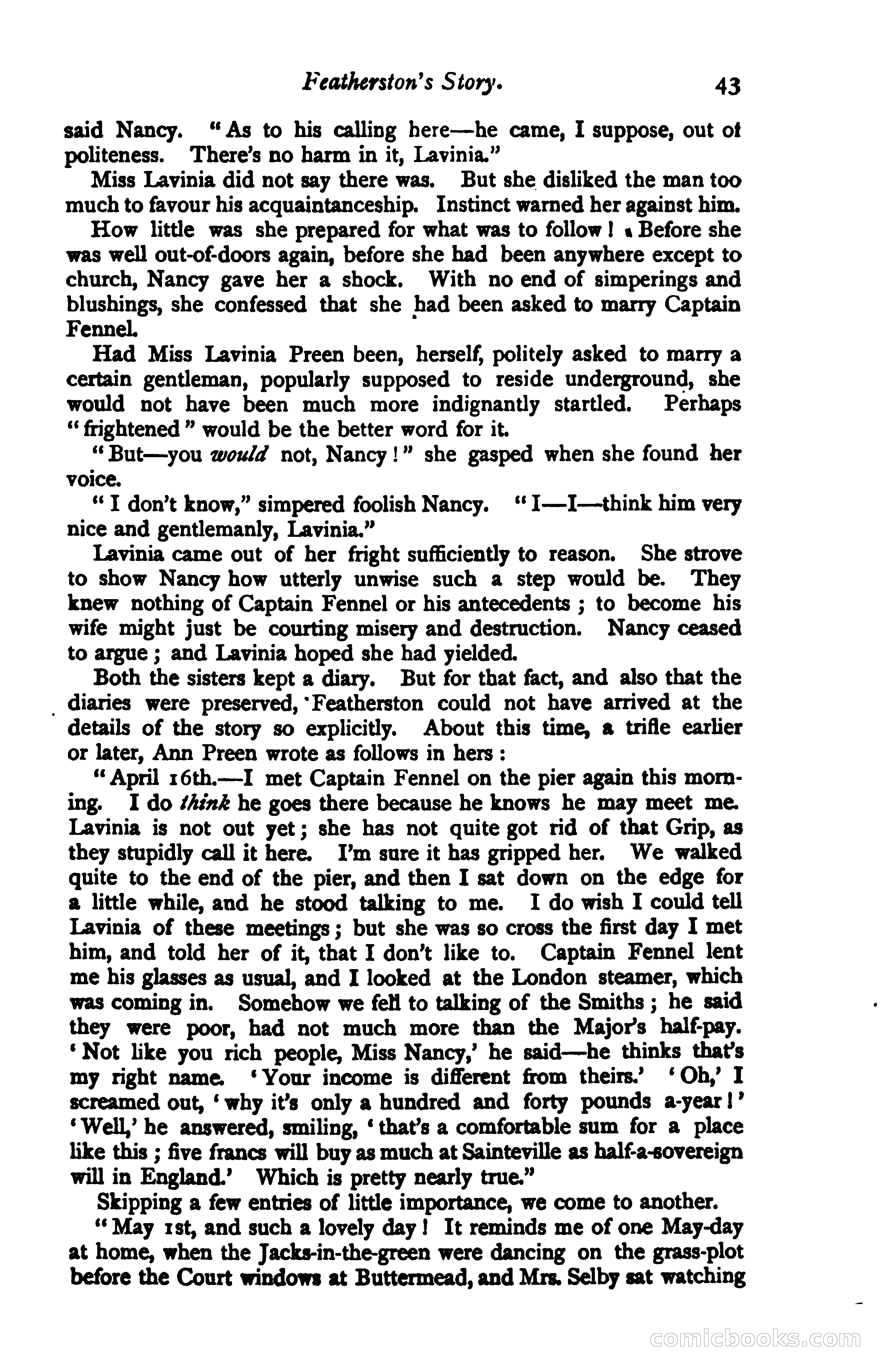 Featherston's Story. 43

said Nancy. "As to his calling here—he came, I suppose, out of politeness. There's no harm in it, Lavinia."

Miss Lavinia did not say there was. But she disliked the man too much to favour his acquaintanceship. Instinct warned her against him.

How little was she prepared for what was to follow! Before she was well out-of-doors again, before she had been anywhere except to church, Nancy gave her a shock. With no end of simperings and blushings, she confessed that she had been asked to marry Captain Fennel.

Had Miss Lavinia Preen been, herself, politely asked to marry a certain gentleman, popularly supposed to reside underground, she would not have been much more indignantly startled. Perhaps "frightened" would be the better word for it.

"But—you would not, Nancy!" she gasped when she found her voice.

"I don't know," simpered foolish Nancy. "I—I—think him very nice and gentlemanly, Lavinia."

Lavinia came out of her fright sufficiently to reason. She strove to show Nancy how utterly unwise such a step would be. They knew nothing of Captain Fennel or his antecedents; to become his wife might just be courting misery and destruction. Nancy ceased to argue; and Lavinia hoped she had yielded.

Both the sisters kept a diary. But for that fact, and also that the diaries were preserved, Featherston could not have arrived at the details of the story so explicitly. About this time, a trifle earlier or later, Ann Preen wrote as follows in hers:

"April 16th.—I met Captain Fennel on the pier again this morning. I do think he goes there because he knows he may meet me. Lavinia is not out yet; she has not quite got rid of that Grip, as they stupidly call it here. I'm sure it has gripped her. We walked quite to the end of the pier, and then I sat down on the edge for a little while, and he stood talking to me. I do wish I could tell Lavinia of these meetings; but she was so cross the first day I met him, and told her of it, that I don't like to. Captain Fennel lent me his glasses as usual, and I looked at the London steamer, which was coming in. Somehow we fell to talking of the Smiths; he said they were poor, had not much more than the Major's half-pay. 'Not like you rich people, Miss Nancy,' he said—he thinks that's my right name. 'Your income is different from theirs.' 'Oh,' I screamed out, 'why it's only a hundred and forty pounds a-year!' 'Well,' he answered, smiling, 'that's a comfortable sum for a place like this; five francs will buy as much at Sainteville as half-a-sovereign will in England.' Which is pretty nearly true."

Skipping a few entries of little importance, we come to another.

"May 1st, and such a lovely day! It reminds me of one May-day at home, when the Jacks-in-the-green were dancing on the grass-plot before the Court windows at Buttermead, and Mrs. Selby sat watching

comicbooks.com